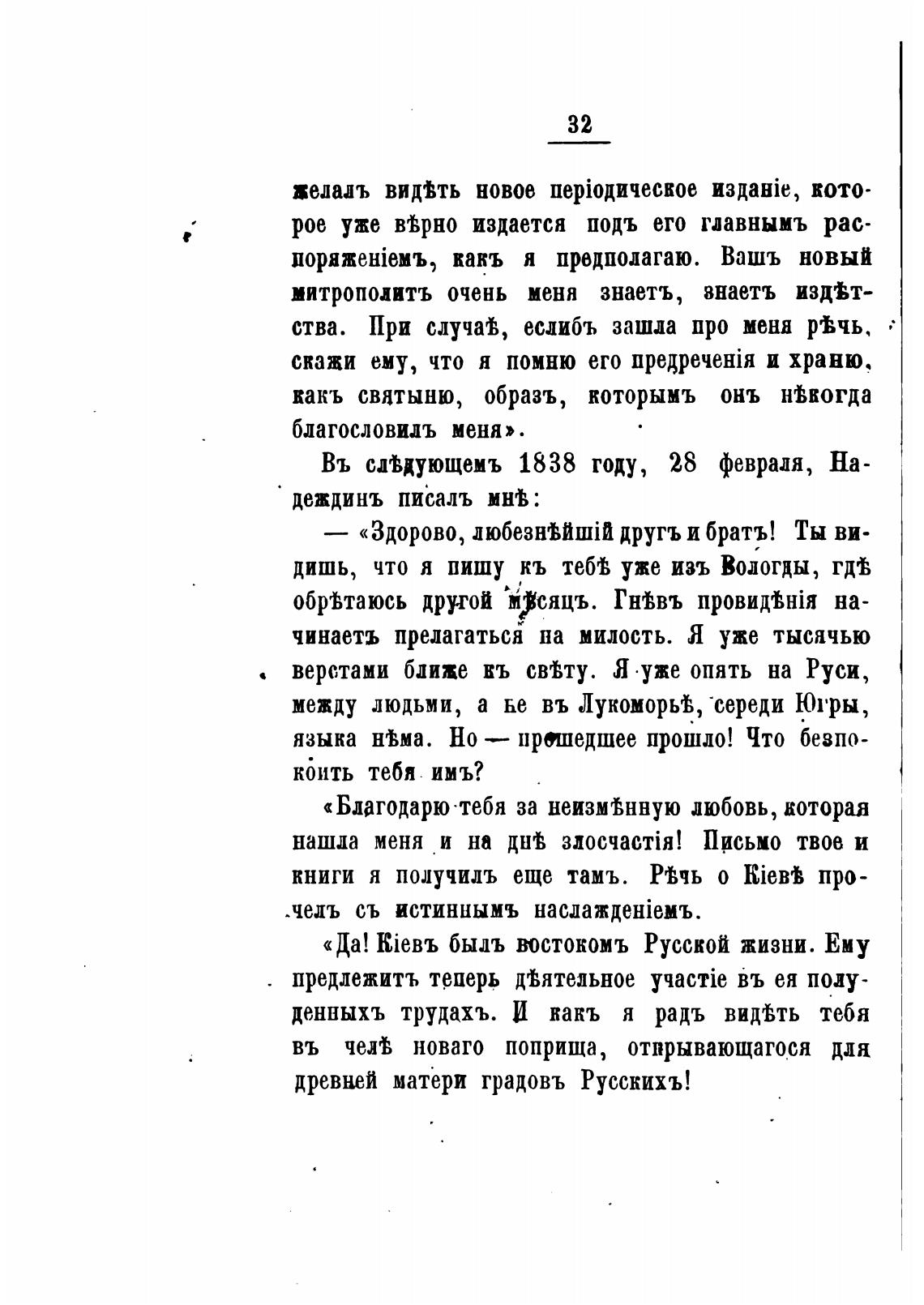 32

желалъ видѣть новое періодическое изданіе, которое уже вѣрно издается подъ его главнымъ распоряженіемъ, какъ я предполагаю. Вашъ новый митрополитъ очень меня знаетъ, знаетъ издѣтства. При случаѣ, еслибъ зашла про меня рѣчь, скажи ему, что я помню его предреченія и храню, какъ святыню, образъ, которымъ онъ нѣкогда благословилъ меня».

Въ слѣдующемъ 1838 году, 28 февраля, Надеждинъ писалъ мнѣ:

— «Здорово, любезнѣйшій другъ и братъ! Ты видишь, что я пишу къ тебѣ уже изъ Вологды, гдѣ обрѣтаюсь другой мѣсяцъ. Гнѣвъ провидѣнія начинаетъ прелагаться на милость. Я уже тысячью верстами ближе къ свѣту. Я уже опять на Руси, между людьми, а не въ Лукоморьѣ, середи Югры, языка нѣма. Но — прошедшее прошло! Что безпокоить тебя имъ?

«Благодарю тебя за неизмѣнную любовь, которая нашла меня и на днѣ злосчастія! Письмо твое и книги я получилъ еще тамъ. Рѣчь о Кіевѣ прочелъ съ истиннымъ наслажденіемъ.

«Да! Кіевъ былъ востокомъ Русской жизни. Ему предлежитъ теперь дѣятельное участіе въ ея полуденныхъ трудахъ. И какъ я радъ видѣть тебя въ челѣ новаго поприща, открывающагося для древней матери градовъ Русскихъ!